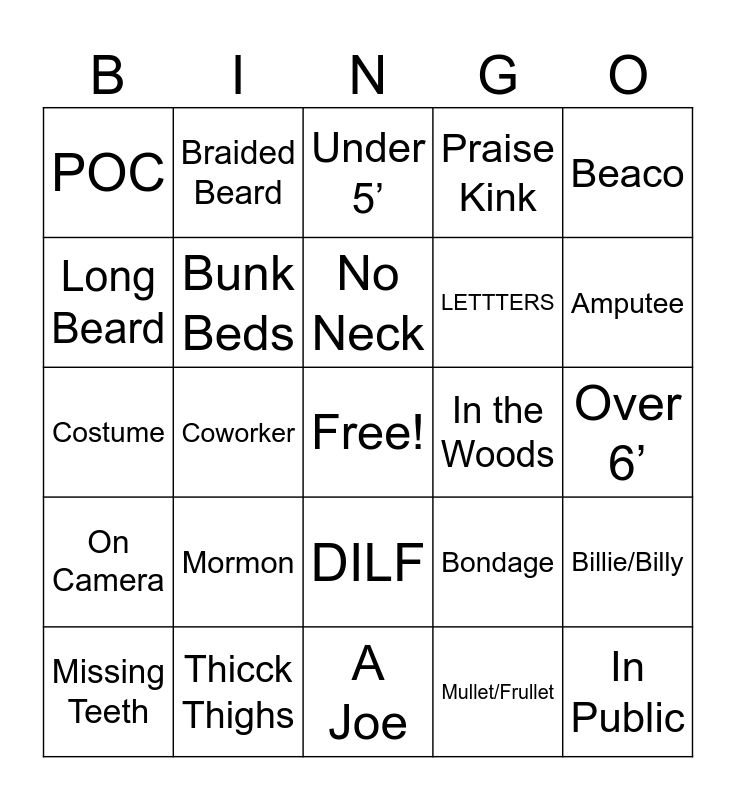 | B | I | N | G | O |
|---|---|---|---|---|
| POC | Braided Beard | Under 5' | Praise Kink | Beaco |
| Long Beard | Bunk Beds | No Neck | LETTTERS | Amputee |
| Costume | Coworker | Free! | In the Woods | Over 6' |
| On Camera | Mormon | DILF | Bondage | Billie/Billy |
| Missing Teeth | Thicck Thighs | A Joe | Mullet/Frullet | In Public |